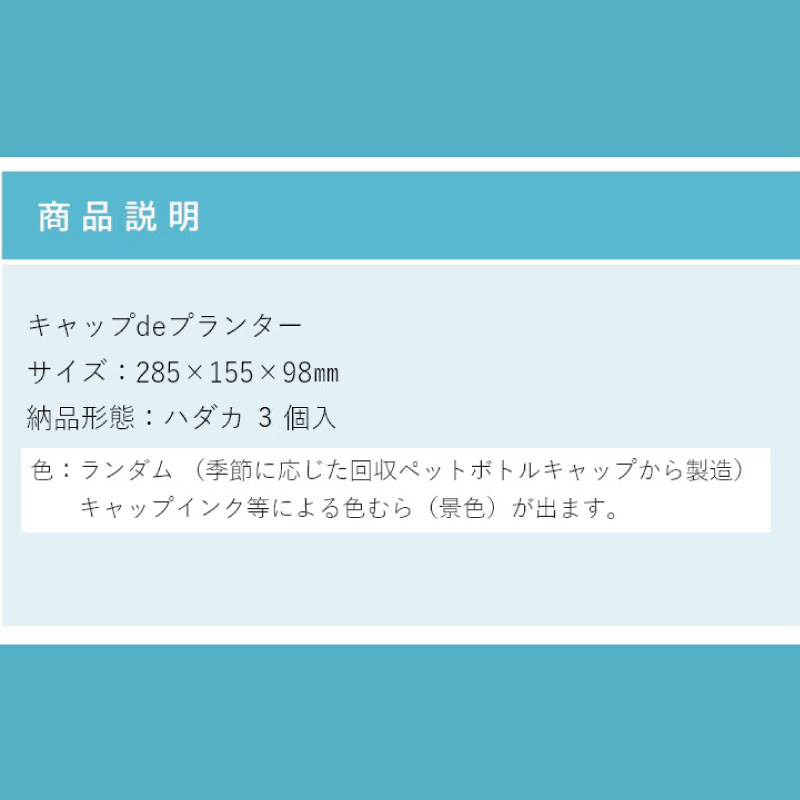 商品説明

キャップdeプランター

サイズ：285×155×98㎜

納品形態：ハダカ 3 個入

色：ランダム （季節に応じた回収ペットボトルキャップから製造）
キャップインク等による色むら（景色）が出ます。